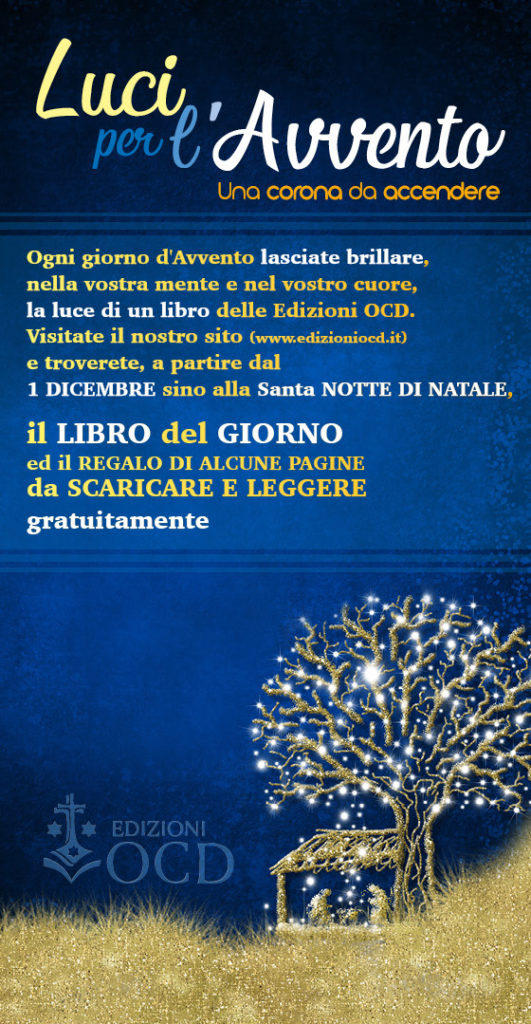 Luci per l'Avvento

Una corona da accendere

Ogni giorno d'Avvento lasciate brillare, nella vostra mente e nel vostro cuore, la luce di un libro delle Edizioni OCD. Visitate il nostro sito (www.edizioniocd.it) e troverete, a partire dal 1 DICEMBRE sino alla Santa NOTTE DI NATALE,

il LIBRO del GIORNO ed il REGALO DI ALCUNE PAGINE da SCARICARE E LEGGERE gratuitamente

EDIZIONI OCD